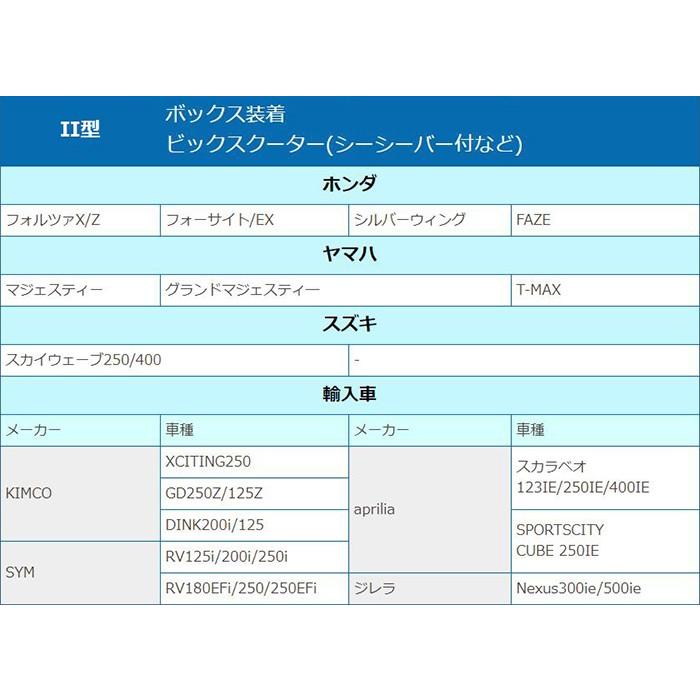 | II型 | ボックス装着 ビックスクーター(シーシーバー付など) | | |
|---|---|---|---|
| ホンダ | | | |
| フォルツァX/Z | フォーサイト/EX | シルバーウィング | FAZE |
| ヤマハ | | | |
| マジェスティー | グランドマジェスティー | | T-MAX |
| スズキ | | | |
| スカイウェーブ250/400 | | - | |
| 輸入車 | | | |
| メーカー | 車種 | メーカー | 車種 |
| KIMCO | XCITING250 | aprilia | スカラベオ 123IE/250IE/400IE |
| | GD250Z/125Z | | |
| | DINK200i/125 | | SPORTSCITY CUBE 250IE |
| SYM | RV125i/200i/250i | | |
| | RV180EFi/250/250EFi | ジレラ | Nexus300ie/500ie |